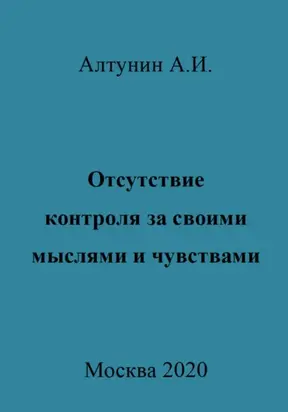 Алтунин А.И.

Отсутствие контроля за своими мыслями и чувствами

Москва 2020